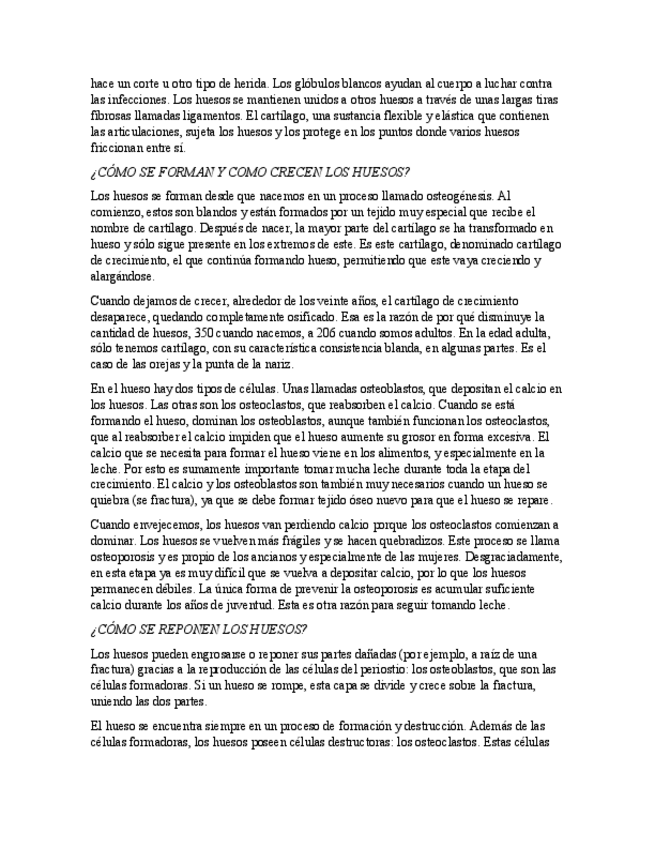 hace un corte u otro tipo de herida. Los glóbulos blancos ayudan al cuerpo a luchar contra las infecciones. Los huesos se mantienen unidos a otros huesos a través de unas largas tiras fibrosas llamadas ligamentos. El cartílago, una sustancia flexible y elástica que contienen las articulaciones, sujeta los huesos y los protege en los puntos donde varios huesos friccionan entre sí.

¿CÓMO SE FORMAN Y COMO CRECEN LOS HUESOS?

Los huesos se forman desde que nacemos en un proceso llamado osteogénesis. Al comienzo, estos son blandos y están formados por un tejido muy especial que recibe el nombre de cartílago. Después de nacer, la mayor parte del cartílago se ha transformado en hueso y sólo sigue presente en los extremos de este. Es este cartílago, denominado cartílago de crecimiento, el que continúa formando hueso, permitiendo que este vaya creciendo y alargándose.

Cuando dejamos de crecer, alrededor de los veinte años, el cartílago de crecimiento desaparece, quedando completamente osificado. Esa es la razón de por qué disminuye la cantidad de huesos, 350 cuando nacemos, a 206 cuando somos adultos. En la edad adulta, sólo tenemos cartílago, con su característica consistencia blanda, en algunas partes. Es el caso de las orejas y la punta de la nariz.

En el hueso hay dos tipos de células. Unas llamadas osteoblastos, que depositan el calcio en los huesos. Las otras son los osteoclastos, que reabsorben el calcio. Cuando se está formando el hueso, dominan los osteoblastos, aunque también funcionan los osteoclastos, que al reabsorber el calcio impiden que el hueso aumente su grosor en forma excesiva. El calcio que se necesita para formar el hueso viene en los alimentos, y especialmente en la leche. Por esto es sumamente importante tomar mucha leche durante toda la etapa del crecimiento. El calcio y los osteoblastos son también muy necesarios cuando un hueso se quiebra (se fractura), ya que se debe formar tejido óseo nuevo para que el hueso se repare.

Cuando envejecemos, los huesos van perdiendo calcio porque los osteoclastos comienzan a dominar. Los huesos se vuelven más frágiles y se hacen quebradizos. Este proceso se llama osteoporosis y es propio de los ancianos y especialmente de las mujeres. Desgraciadamente, en esta etapa ya es muy difícil que se vuelva a depositar calcio, por lo que los huesos permanecen débiles. La única forma de prevenir la osteoporosis es acumular suficiente calcio durante los años de juventud. Esta es otra razón para seguir tomando leche.

¿CÓMO SE REPONEN LOS HUESOS?

Los huesos pueden engrosarse o reponer sus partes dañadas (por ejemplo, a raíz de una fractura) gracias a la reproducción de las células del periostio: los osteoblastos, que son las células formadoras. Si un hueso se rompe, esta capa se divide y crece sobre la fractura, uniendo las dos partes.

El hueso se encuentra siempre en un proceso de formación y destrucción. Además de las células formadoras, los huesos poseen células destructoras: los osteoclastos. Estas células